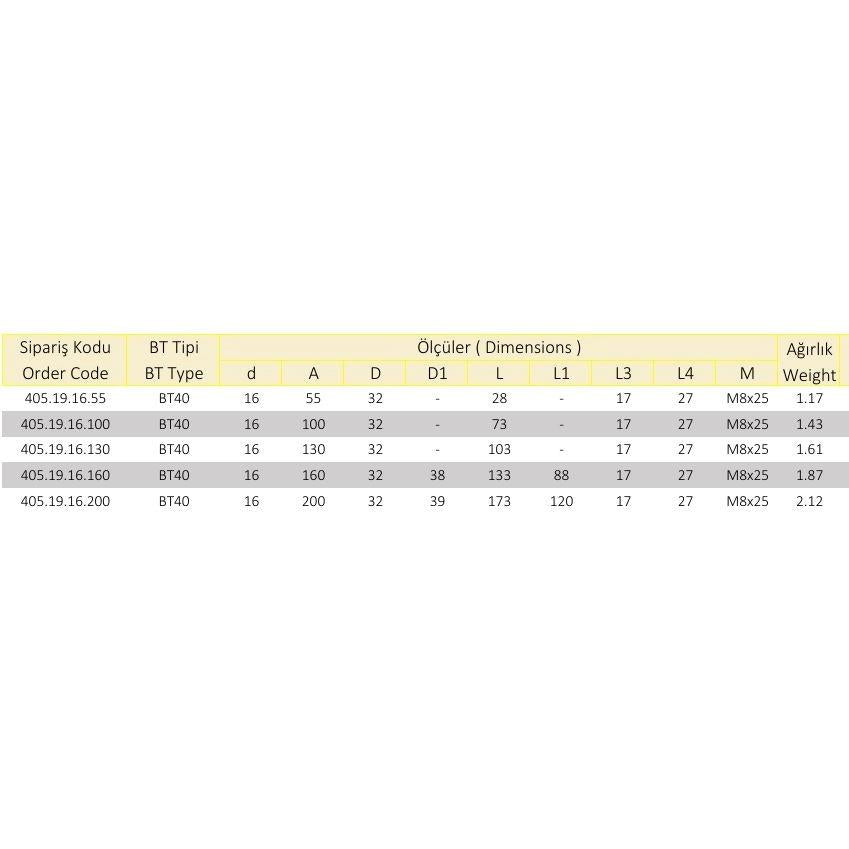 | Sipariş Kodu Order Code | BT Tipi BT Type | Ölçüler ( Dimensions ) | | | | | | | | | Ağırlık Weight |
|---|---|---|---|---|---|---|---|---|---|---|---|
| | | d | A | D | D1 | L | L1 | L3 | L4 | M | |
| 405.19.16.55 | BT40 | 16 | 55 | 32 | - | 28 | - | 17 | 27 | M8x25 | 1.17 |
| 405.19.16.100 | BT40 | 16 | 100 | 32 | - | 73 | - | 17 | 27 | M8x25 | 1.43 |
| 405.19.16.130 | BT40 | 16 | 130 | 32 | - | 103 | - | 17 | 27 | M8x25 | 1.61 |
| 405.19.16.160 | BT40 | 16 | 160 | 32 | 38 | 133 | 88 | 17 | 27 | M8x25 | 1.87 |
| 405.19.16.200 | BT40 | 16 | 200 | 32 | 39 | 173 | 120 | 17 | 27 | M8x25 | 2.12 |